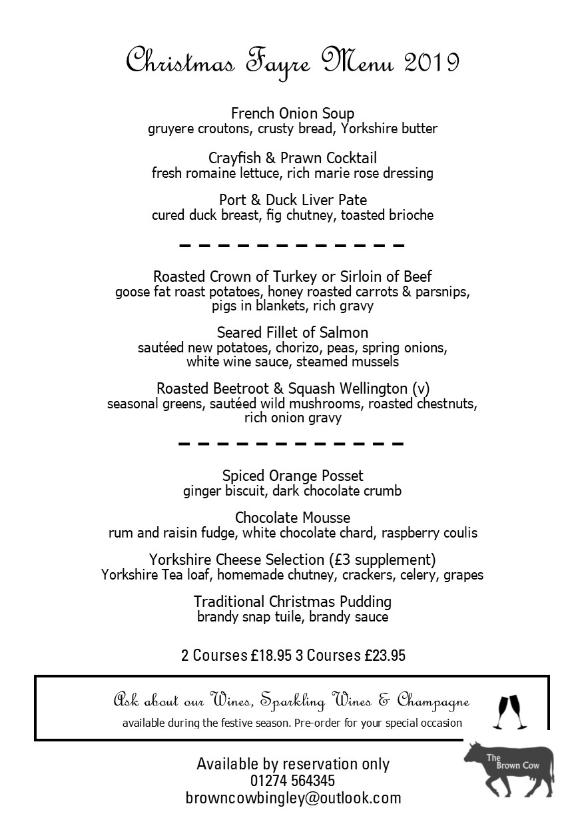 Christmas Fayre Menu 2019

French Onion Soup
gruyere croutons, crusty bread, Yorkshire butter

Crayfish & Prawn Cocktail
fresh romaine lettuce, rich marie rose dressing

Port & Duck Liver Pate
cured duck breast, fig chutney, toasted brioche

Roasted Crown of Turkey or Sirloin of Beef
goose fat roast potatoes, honey roasted carrots & parsnips, pigs in blankets, rich gravy

Seared Fillet of Salmon
sautéed new potatoes, chorizo, peas, spring onions, white wine sauce, steamed mussels

Roasted Beetroot & Squash Wellington (v)
seasonal greens, sautéed wild mushrooms, roasted chestnuts, rich onion gravy

Spiced Orange Posset
ginger biscuit, dark chocolate crumb

Chocolate Mousse
rum and raisin fudge, white chocolate chard, raspberry coulis

Yorkshire Cheese Selection (£3 supplement)
Yorkshire Tea loaf, homemade chutney, crackers, celery, grapes

Traditional Christmas Pudding
brandy snap tuile, brandy sauce

2 Courses £18.95 3 Courses £23.95

Ask about our Wines, Sparkling Wines & Champagne
available during the festive season. Pre-order for your special occasion

Available by reservation only
01274 564345
browncowbingley@outlook.com

The Brown Cow